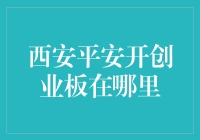 西安平安开创业板在哪里